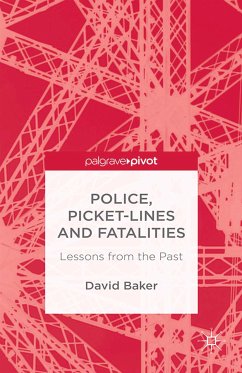 palgrave▸pivot

POLICE, PICKET-LINES AND FATALITIES

Lessons from the Past

David Baker